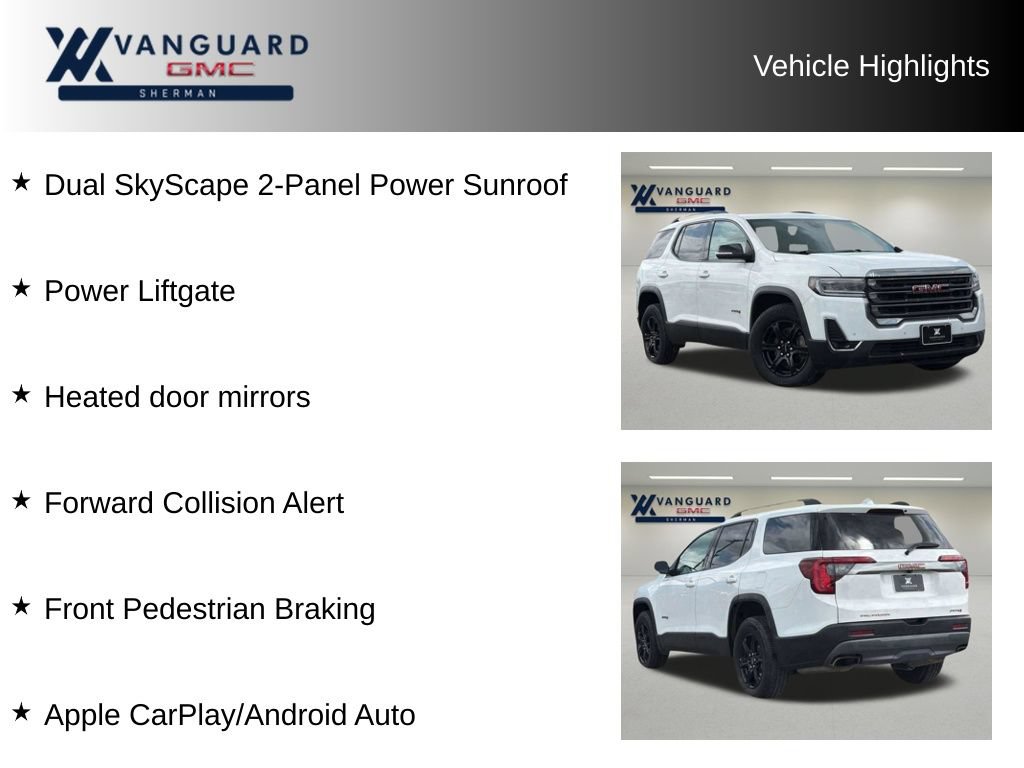 VANGUARD
GMC
SHERMAN

Vehicle Highlights

★ Dual SkyScape 2-Panel Power Sunroof

★ Power Liftgate

★ Heated door mirrors

★ Forward Collision Alert

★ Front Pedestrian Braking

★ Apple CarPlay/Android Auto

VANGUARD
GMC
SHERMAN

GMC

VANGUARD
GMC
SHERMAN

GMC